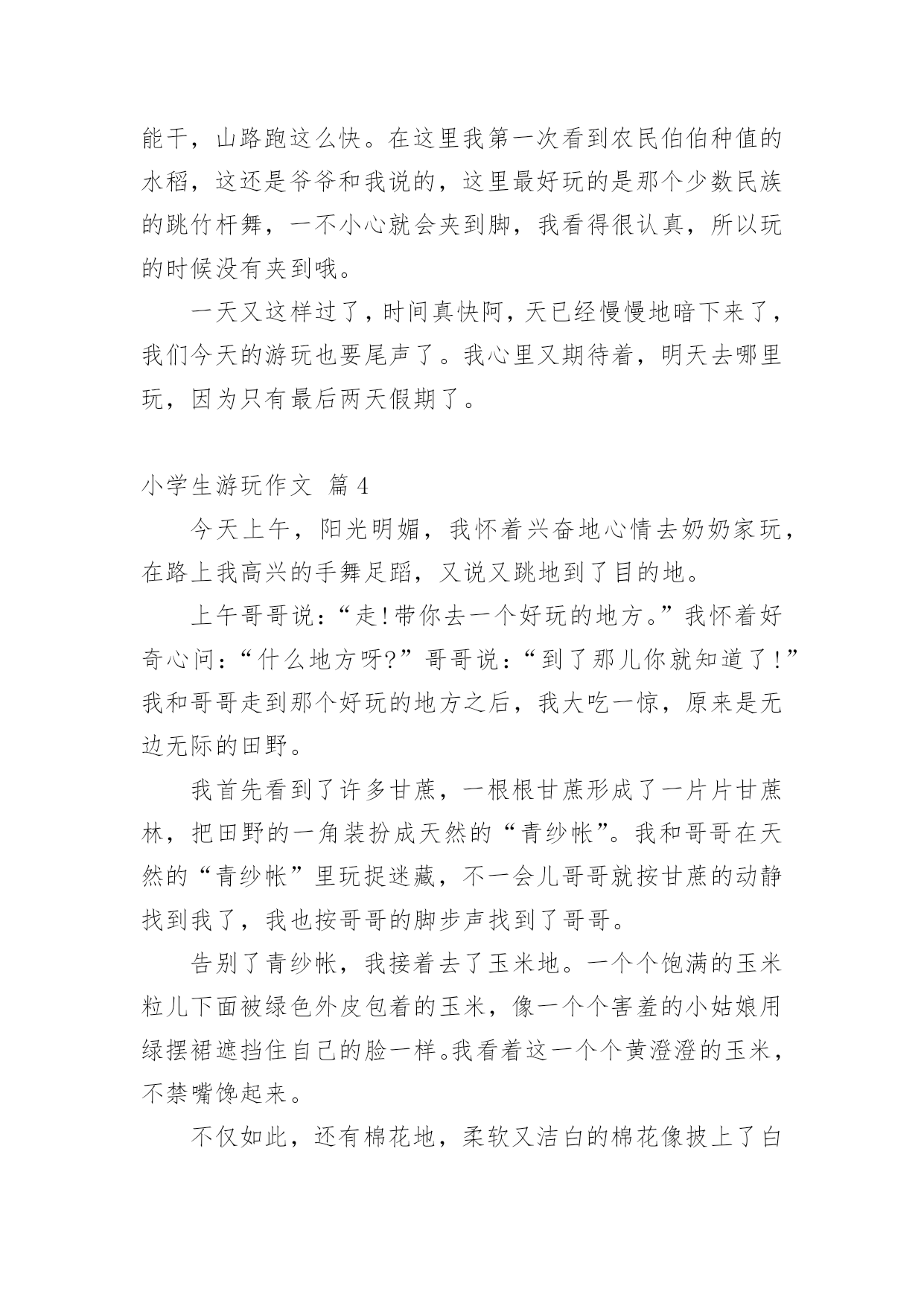 能干，山路跑这么快。在这里我第一次看到农民伯伯种值的水稻，这还是爷爷和我说的，这里最好玩的是那个少数民族的跳竹杆舞，一不小心就会夹到脚，我看得很认真，所以玩的时候没有夹到哦。

一天又这样过了，时间真快阿，天已经慢慢地暗下来了，我们今天的游玩也要尾声了。我心里又期待着，明天去哪里玩，因为只有最后两天假期了。

小学生游玩作文 篇4

今天上午，阳光明媚，我怀着兴奋地心情去奶奶家玩，在路上我高兴的手舞足蹈，又说又跳地到了目的地。

上午哥哥说：“走!带你去一个好玩的地方。”我怀着好奇心问：“什么地方呀?”哥哥说：“到了那儿你就知道了!”我和哥哥走到那个好玩的地方之后，我大吃一惊，原来是无边无际的田野。

我首先看到了许多甘蔗，一根根甘蔗形成了一片片甘蔗林，把田野的一角装扮成天然的“青纱帐”。我和哥哥在天然的“青纱帐”里玩捉迷藏，不一会儿哥哥就按甘蔗的动静找到我了，我也按哥哥的脚步声找到了哥哥。

告别了青纱帐，我接着去了玉米地。一个个饱满的玉米粒儿下面被绿色外皮包着的玉米，像一个个害羞的小姑娘用绿摆裙遮挡住自己的脸一样。我看着这一个个黄澄澄的玉米，不禁嘴馋起来。

不仅如此，还有棉花地，柔软又洁白的棉花像披上了白